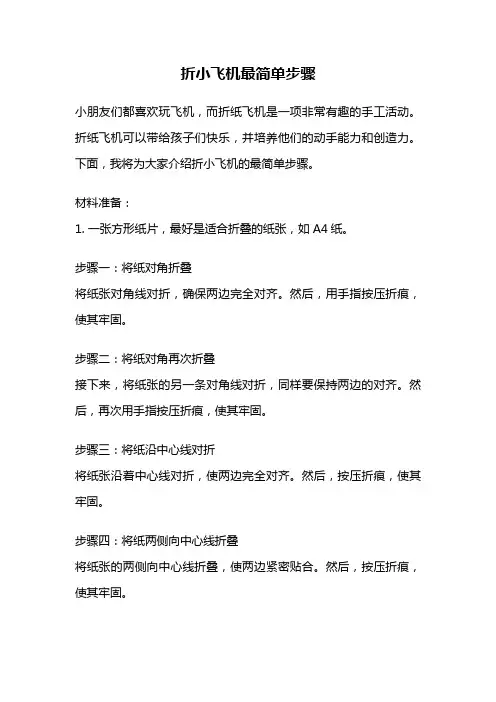 折小飞机最简单步骤

小朋友们都喜欢玩飞机，而折纸飞机是一项非常有趣的手工活动。折纸飞机可以带给孩子们快乐，并培养他们的动手能力和创造力。下面，我将为大家介绍折小飞机的最简单步骤。

材料准备：
1. 一张方形纸片，最好是适合折叠的纸张，如 A4 纸。

步骤一：将纸对角折叠
将纸张对角线对折，确保两边完全对齐。然后，用手指按压折痕，使其牢固。

步骤二：将纸对角再次折叠
接下来，将纸张的另一条对角线对折，同样要保持两边的对齐。然后，再次用手指按压折痕，使其牢固。

步骤三：将纸沿中心线对折
将纸张沿着中心线对折，使两边完全对齐。然后，按压折痕，使其牢固。

步骤四：将纸两侧向中心线折叠
将纸张的两侧向中心线折叠，使两边紧密贴合。然后，按压折痕，使其牢固。